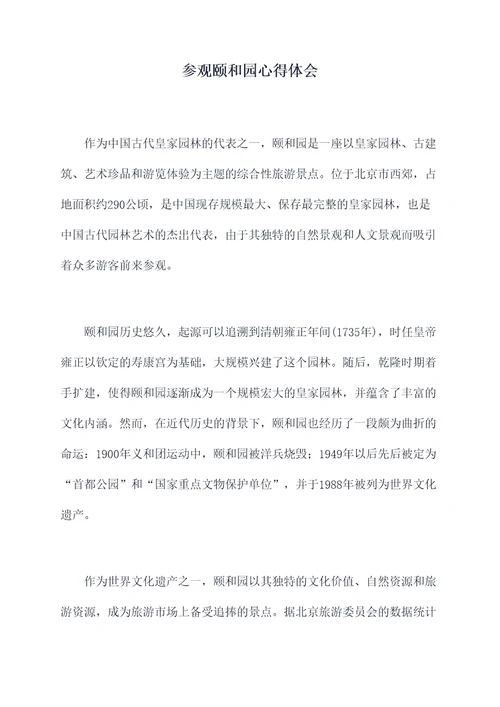 参观颐和园心得体会

作为中国古代皇家园林的代表之一，颐和园是一座以皇家园林、古建筑、艺术珍品和游览体验为主题的综合性旅游景点。位于北京市西郊，占地面积约290公顷，是中国现存规模最大、保存最完整的皇家园林，也是中国古代园林艺术的杰出代表，由于其独特的自然景观和人文景观而吸引着众多游客前来参观。

颐和园历史悠久，起源可以追溯到清朝雍正年间(1735年)，时任皇帝雍正以钦定的寿康宫为基础，大规模兴建了这个园林。随后，乾隆时期着手扩建，使得颐和园逐渐成为一个规模宏大的皇家园林，并蕴含了丰富的文化内涵。然而，在近代历史的背景下，颐和园也经历了一段颇为曲折的命运：1900年义和团运动中，颐和园被洋兵烧毁；1949年以后先后被定为“首都公园”和“国家重点文物保护单位”，并于1988年被列为世界文化遗产。

作为世界文化遗产之一，颐和园以其独特的文化价值、自然资源和旅游资源，成为旅游市场上备受追捧的景点。据北京旅游委员会的数据统计